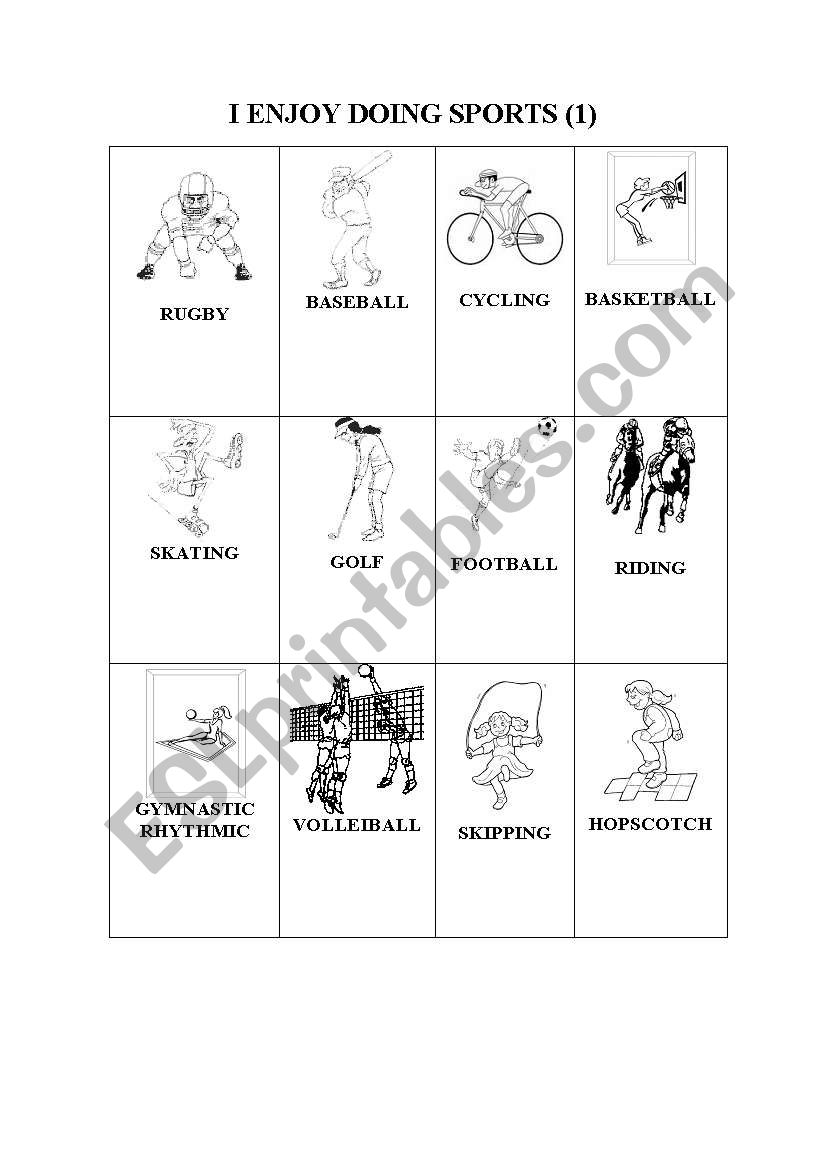 I ENJOY DOING SPORTS (1)

| RUGBY | BASEBALL | CYCLING | BASKETBALL |
|---|---|---|---|
| SKATING | GOLF | FOOTBALL | RIDING |
| GYMNASTIC RHYTHMIC | VOLLEIBALL | SKIPPING | HOPSCOTCH |

ESLprintables.com